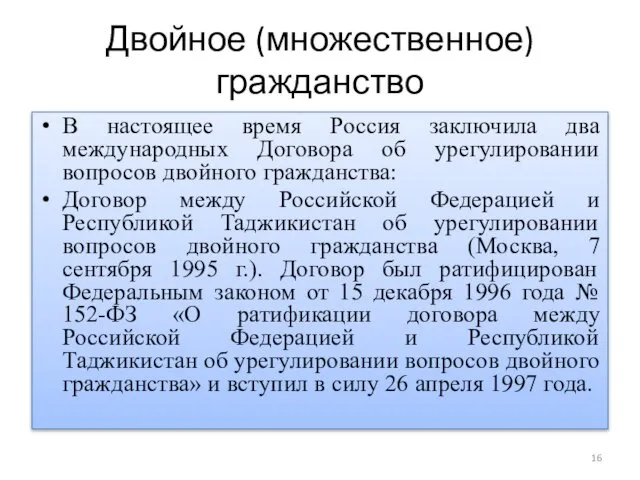 Двойное (множественное) гражданство

• В настоящее время Россия заключила два международных Договора об урегулировании вопросов двойного гражданства:

• Договор между Российской Федерацией и Республикой Таджикистан об урегулировании вопросов двойного гражданства (Москва, 7 сентября 1995 г.). Договор был ратифицирован Федеральным законом от 15 декабря 1996 года № 152-ФЗ «О ратификации договора между Российской Федерацией и Республикой Таджикистан об урегулировании вопросов двойного гражданства» и вступил в силу 26 апреля 1997 года.

16